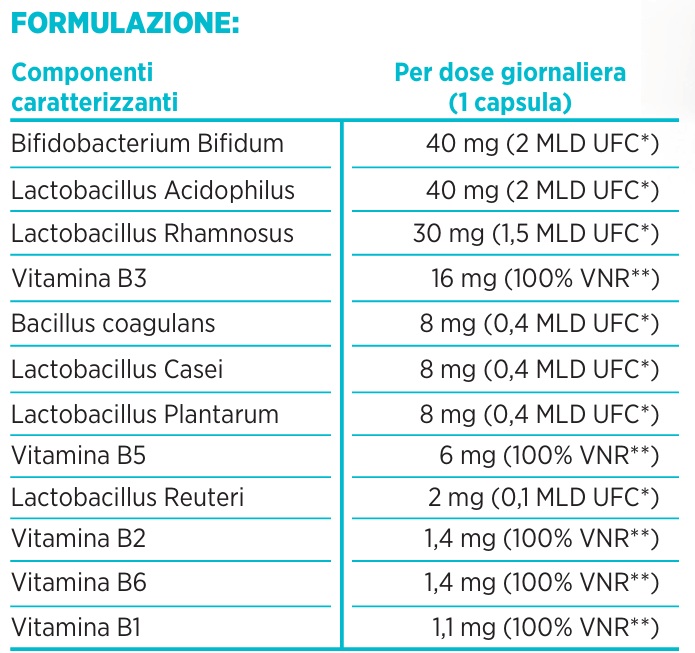 FORMULAZIONE:

| Componenti caratterizzanti | Per dose giornaliera (1 capsula) |
|---|---|
| Bifidobacterium Bifidum | 40 mg (2 MLD UFC*) |
| Lactobacillus Acidophilus | 40 mg (2 MLD UFC*) |
| Lactobacillus Rhamnosus | 30 mg (1,5 MLD UFC*) |
| Vitamina B3 | 16 mg (100% VNR**) |
| Bacillus coagulans | 8 mg (0,4 MLD UFC*) |
| Lactobacillus Casei | 8 mg (0,4 MLD UFC*) |
| Lactobacillus Plantarum | 8 mg (0,4 MLD UFC*) |
| Vitamina B5 | 6 mg (100% VNR**) |
| Lactobacillus Reuteri | 2 mg (0,1 MLD UFC*) |
| Vitamina B2 | 1,4 mg (100% VNR**) |
| Vitamina B6 | 1,4 mg (100% VNR**) |
| Vitamina B1 | 1,1 mg (100% VNR**) |